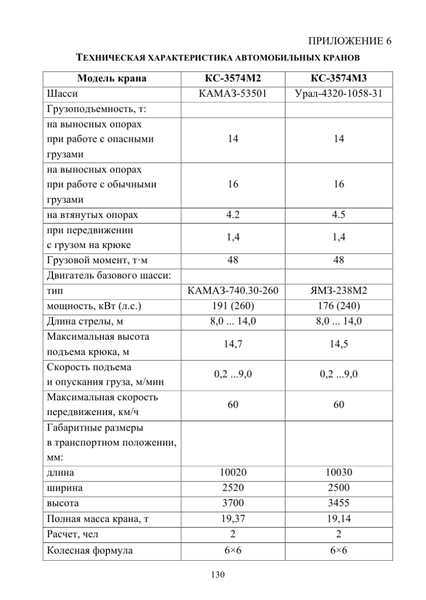 ПРИЛОЖЕНИЕ 6

ТЕХНИЧЕСКАЯ ХАРАКТЕРИСТИКА АВТОМОБИЛЬНЫХ КРАНОВ

| Модель крана | КС-3574М2 | КС-3574М3 |
|---|---|---|
| Шасси | КАМАЗ-53501 | Урал-4320-1058-31 |
| Грузоподъемность, т: | | |
| на выносных опорах при работе с опасными грузами | 14 | 14 |
| на выносных опорах при работе с обычными грузами | 16 | 16 |
| на втянутых опорах | 4.2 | 4.5 |
| при передвижении с грузом на крюке | 1,4 | 1,4 |
| Грузовой момент, т·м | 48 | 48 |
| Двигатель базового шасси: | | |
| тип | КАМАЗ-740.30-260 | ЯМЗ-238М2 |
| мощность, кВт (л.с.) | 191 (260) | 176 (240) |
| Длина стрелы, м | 8,0 ... 14,0 | 8,0 ... 14,0 |
| Максимальная высота подъема крюка, м | 14,7 | 14,5 |
| Скорость подъема и опускания груза, м/мин | 0,2 ...9,0 | 0,2 ...9,0 |
| Максимальная скорость передвижения, км/ч | 60 | 60 |
| Габаритные размеры в транспортном положении, мм: | | |
| длина | 10020 | 10030 |
| ширина | 2520 | 2500 |
| высота | 3700 | 3455 |
| Полная масса крана, т | 19,37 | 19,14 |
| Расчет, чел | 2 | 2 |
| Колесная формула | 6×6 | 6×6 |

130